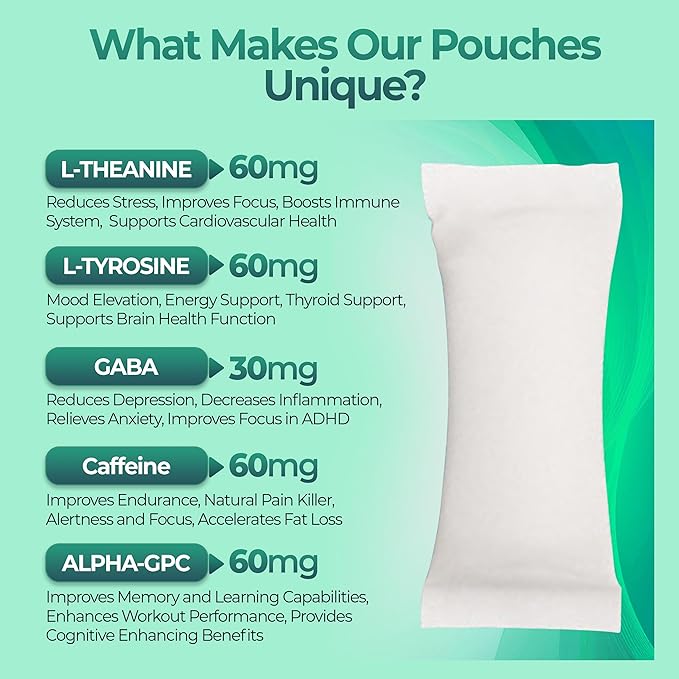 What Makes Our Pouches Unique?

L-THEANINE 60mg

Reduces Stress, Improves Focus, Boosts Immune System, Supports Cardiovascular Health

L-TYROSINE 60mg

Mood Elevation, Energy Support, Thyroid Support, Supports Brain Health Function

GABA 30mg

Reduces Depression, Decreases Inflammation, Relieves Anxiety, Improves Focus in ADHD

Caffeine 60mg

Improves Endurance, Natural Pain Killer, Alertness and Focus, Accelerates Fat Loss

ALPHA-GPC 60mg

Improves Memory and Learning Capabilities, Enhances Workout Performance, Provides Cognitive Enhancing Benefits